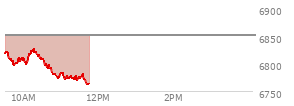 6900
6850
6800
6750
10AM
12PM
2PM